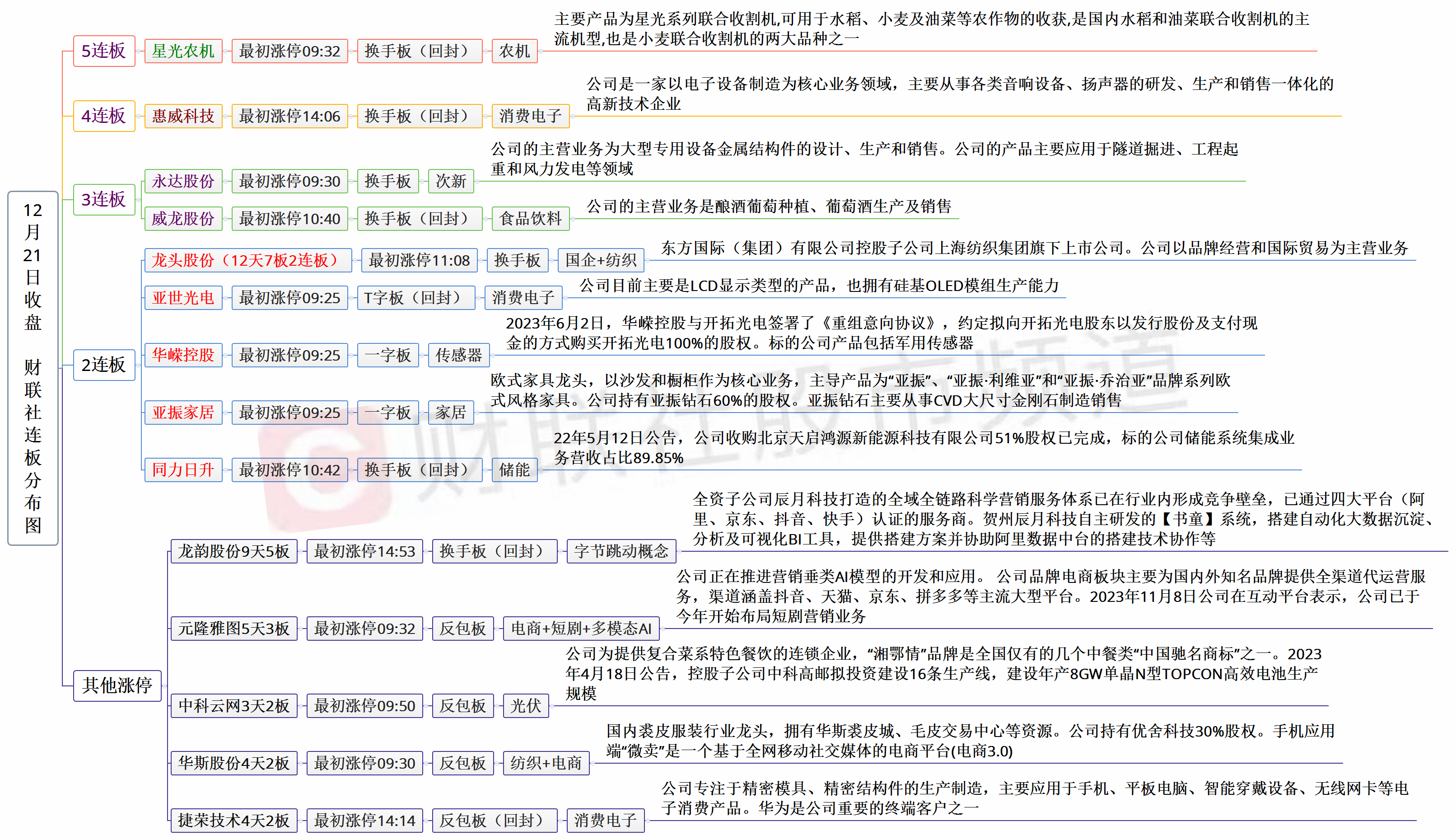 12月21日收盘 财联社连板分布图

5连板 星光农机 最初涨停09:32 换手板（回封） 农机
主要产品为星光系列联合收割机,可用于水稻、小麦及油菜等农作物的收获,是国内水稻和油菜联合收割机的主流机型,也是小麦联合收割机的两大品种之一

4连板 惠威科技 最初涨停14:06 换手板（回封） 消费电子
公司是一家以电子设备制造为核心业务领域，主要从事各类音响设备、扬声器的研发、生产和销售一体化的高新技术企业

3连板
永达股份 最初涨停09:30 换手板 次新
公司的主营业务为大型专用设备金属结构件的设计、生产和销售。公司的产品主要应用于隧道掘进、工程起重和风力发电等领域

威龙股份 最初涨停10:40 换手板（回封） 食品饮料
公司的主营业务是酿酒葡萄种植、葡萄酒生产及销售

2连板
龙头股份（12天7板2连板） 最初涨停11:08 换手板 国企+纺织
东方国际（集团）有限公司控股子公司上海纺织集团旗下上市公司。公司以品牌经营和国际贸易为主营业务

亚世光电 最初涨停09:25 T字板（回封） 消费电子
公司目前主要是LCD显示类型的产品，也拥有硅基OLED模组生产能力

华嵘控股 最初涨停09:25 一字板 传感器
2023年6月2日，华嵘控股与开拓光电签署了《重组意向协议》，约定拟向开拓光电股东以发行股份及支付现金的方式购买开拓光电100%的股权。标的公司产品包括军用传感器

亚振家居 最初涨停09:25 一字板 家居
欧式家具龙头，以沙发和橱柜作为核心业务，主导产品为“亚振”、“亚振·利维亚”和“亚振·乔治亚”品牌系列欧式风格家具。公司持有亚振钻石60%的股权。亚振钻石主要从事CVD大尺寸金刚石制造销售

同力日升 最初涨停10:42 换手板（回封） 储能
22年5月12日公告，公司收购北京天启鸿源新能源科技有限公司51%股权已完成，标的公司储能系统集成业务营收占比89.85%

其他涨停
龙韵股份9天5板 最初涨停14:53 换手板（回封） 字节跳动概念
全资子公司辰月科技打造的全域全链路科学营销服务体系已在行业内形成竞争壁垒，已通过四大平台（阿里、京东、抖音、快手）认证的服务商。贺州辰月科技自主研发的【书童】系统，搭建自动化大数据沉淀、分析及可视化BI工具，提供搭建方案并协助阿里数据中台的搭建技术协作等

元隆雅图5天3板 最初涨停09:32 反包板 电商+短剧+多模态AI
公司正在推进营销垂类AI模型的开发和应用。 公司品牌电商板块主要为国内外知名品牌提供全渠道代运营服务，渠道涵盖抖音、天猫、京东、拼多多等主流大型平台。2023年11月8日公司在互动平台表示，公司已于今年开始布局短剧营销业务

中科云网3天2板 最初涨停09:50 反包板 光伏
公司为提供复合菜系特色餐饮的连锁企业，“湘鄂情”品牌是全国仅有的几个中餐类“中国驰名商标”之一。2023年4月18日公告，控股子公司中科高邮拟投资建设16条生产线，建设年产8GW单晶N型TOPCON高效电池生产规模

华斯股份4天2板 最初涨停09:30 反包板 纺织+电商
国内裘皮服装行业龙头，拥有华斯裘皮城、毛皮交易中心等资源。公司持有优舍科技30%股权。手机应用端“微卖”是一个基于全网移动社交媒体的电商平台(电商3.0)

捷荣技术4天2板 最初涨停14:14 反包板（回封） 消费电子
公司专注于精密模具、精密结构件的生产制造，主要应用于手机、平板电脑、智能穿戴设备、无线网卡等电子消费产品。华为是公司重要的终端客户之一

财联社股市频道